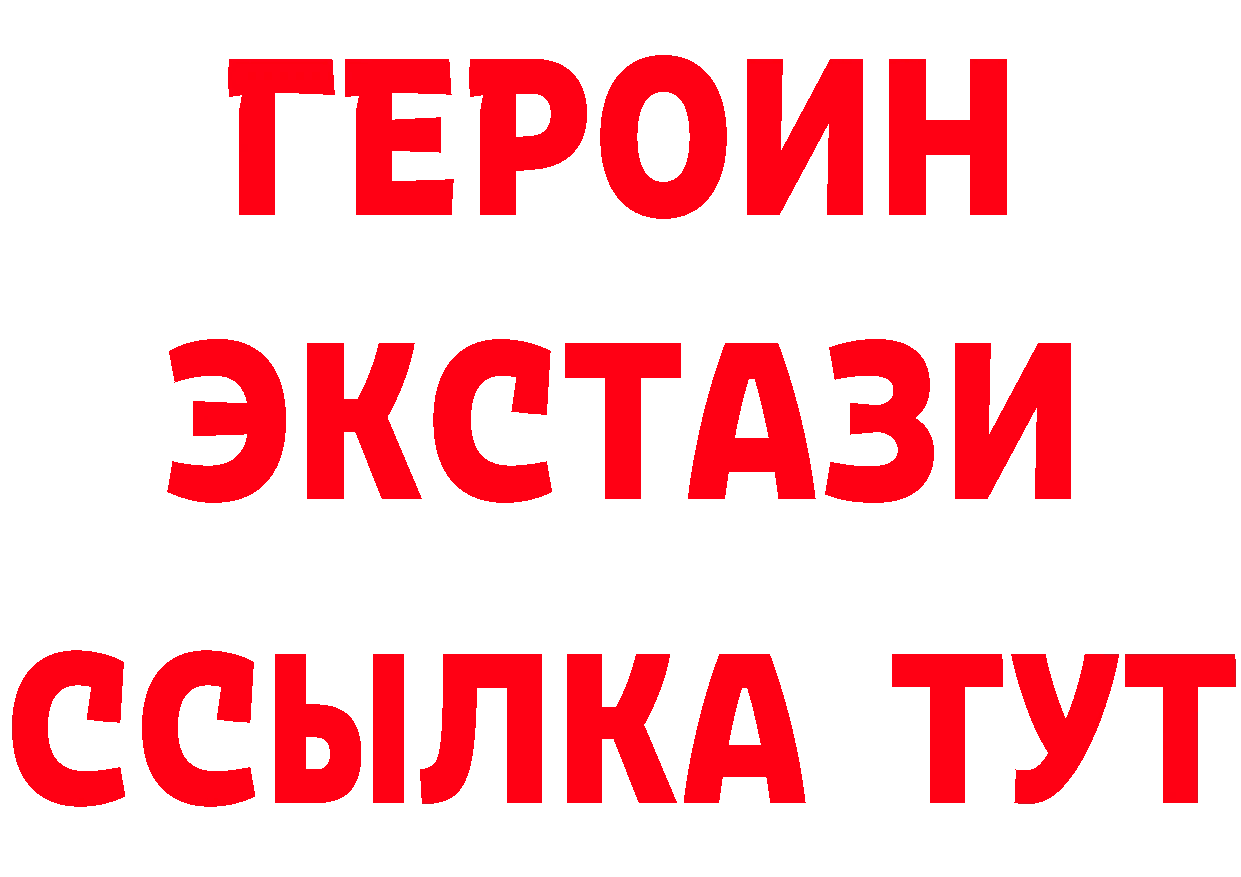 ГЕРОИН
ЭКСТАЗИ
ССЫЛКА ТУТ